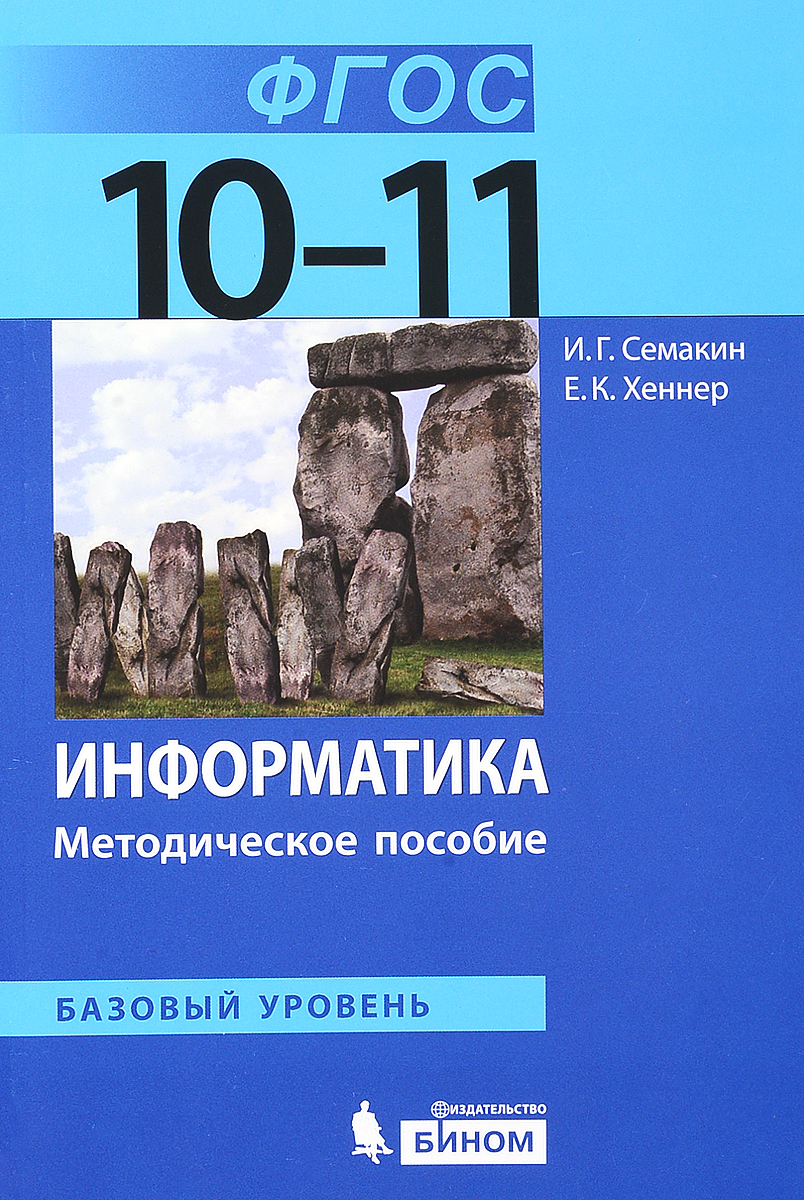 ФГОС

10–11

И. Г. Семакин
Е. К. Хеннер

ИНФОРМАТИКА
Методическое пособие

БАЗОВЫЙ УРОВЕНЬ

ИЗДАТЕЛЬСТВО
БИНОМ